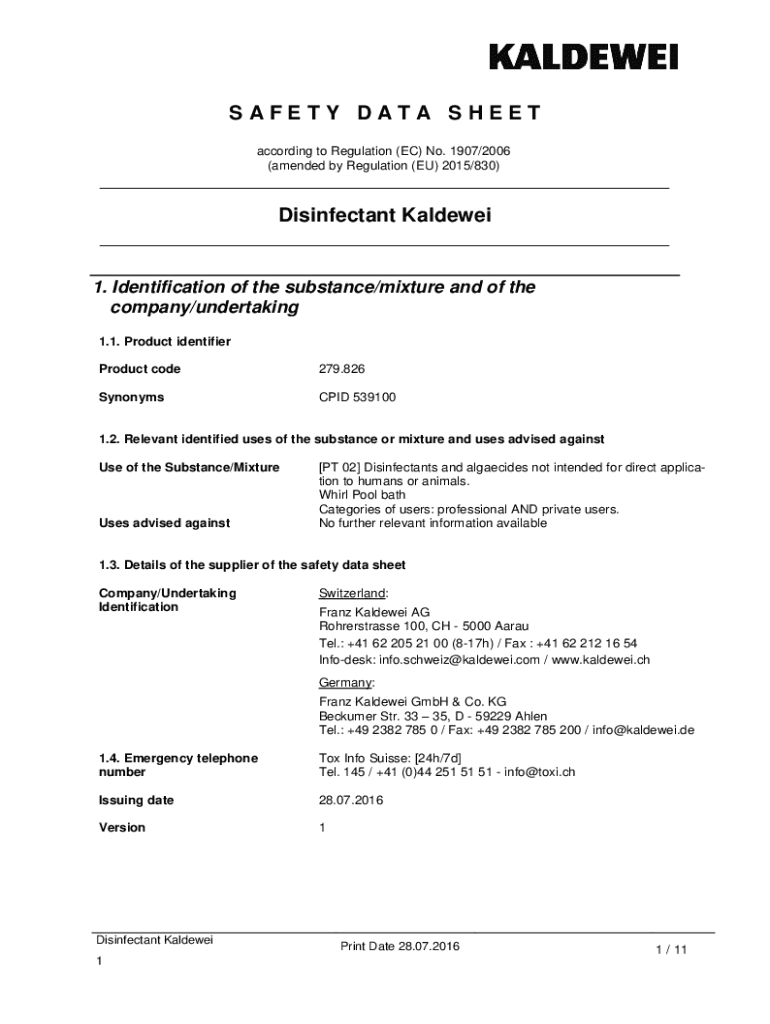 KALDEWEI

SAFETY DATA SHEET

according to Regulation (EC) No. 1907/2006
(amended by Regulation (EU) 2015/830)

Disinfectant Kaldewei

1. Identification of the substance/mixture and of the company/undertaking

1.1. Product identifier

Product code 279.826

Synonyms CPID 539100

1.2. Relevant identified uses of the substance or mixture and uses advised against

Use of the Substance/Mixture [PT 02] Disinfectants and algaecides not intended for direct application to humans or animals.
Whirl Pool bath
Categories of users: professional AND private users.

Uses advised against No further relevant information available

1.3. Details of the supplier of the safety data sheet

Company/Undertaking Identification

Switzerland:
Franz Kaldewei AG
Rohrerstrasse 100, CH - 5000 Aarau
Tel.: +41 62 205 21 00 (8-17h) / Fax : +41 62 212 16 54
Info-desk: info.schweiz@kaldewei.com / www.kaldewei.ch

Germany:
Franz Kaldewei GmbH & Co. KG
Beckumer Str. 33 – 35, D - 59229 Ahlen
Tel.: +49 2382 785 0 / Fax: +49 2382 785 200 / info@kaldewei.de

1.4. Emergency telephone number

Tox Info Suisse: [24h/7d]
Tel. 145 / +41 (0)44 251 51 51 - info@toxi.ch

Issuing date 28.07.2016

Version 1

Disinfectant Kaldewei
1

Print Date 28.07.2016

1 / 11